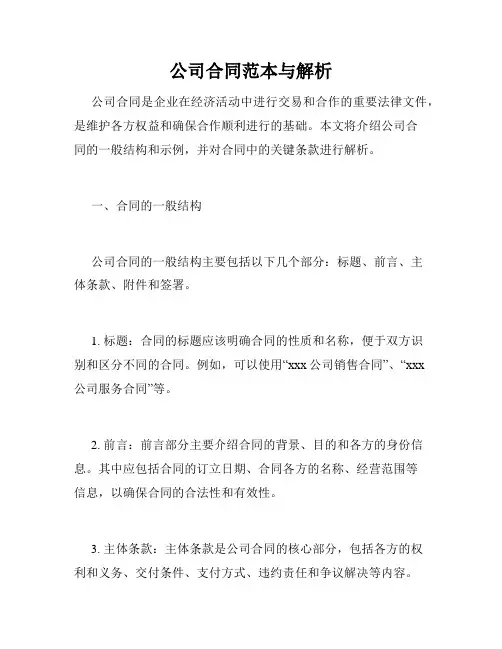 公司合同范本与解析

公司合同是企业在经济活动中进行交易和合作的重要法律文件，是维护各方权益和确保合作顺利进行的基础。本文将介绍公司合同的一般结构和示例，并对合同中的关键条款进行解析。

一、合同的一般结构

公司合同的一般结构主要包括以下几个部分：标题、前言、主体条款、附件和签署。

1. 标题：合同的标题应该明确合同的性质和名称，便于双方识别和区分不同的合同。例如，可以使用“xxx 公司销售合同”、“xxx 公司服务合同”等。

2. 前言：前言部分主要介绍合同的背景、目的和各方的身份信息。其中应包括合同的订立日期、合同各方的名称、经营范围等信息，以确保合同的合法性和有效性。

3. 主体条款：主体条款是公司合同的核心部分，包括各方的权利和义务、交付条件、支付方式、违约责任和争议解决等内容。